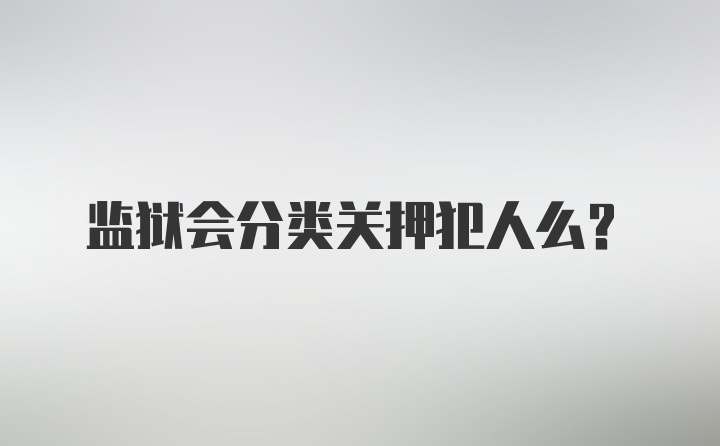 监狱会分类关押犯人么？